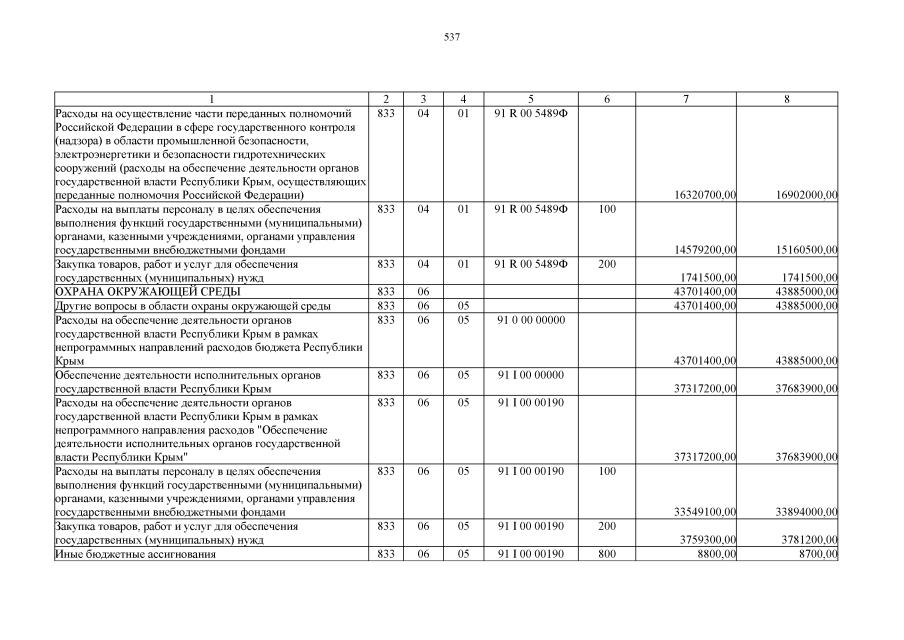 537

| 1 | 2 | 3 | 4 | 5 | 6 | 7 | 8 |
|---|---|---|---|---|---|---|---|
| Расходы на осуществление части переданных полномочий Российской Федерации в сфере государственного контроля (надзора) в области промышленной безопасности, электроэнергетики и безопасности гидротехнических сооружений (расходы на обеспечение деятельности органов государственной власти Республики Крым, осуществляющих переданные полномочия Российской Федерации) | 833 | 04 | 01 | 91 R 00 5489Ф | | 16320700,00 | 16902000,00 |
| Расходы на выплаты персоналу в целях обеспечения выполнения функций государственными (муниципальными) органами, казенными учреждениями, органами управления государственными внебюджетными фондами | 833 | 04 | 01 | 91 R 00 5489Ф | 100 | 14579200,00 | 15160500,00 |
| Закупка товаров, работ и услуг для обеспечения государственных (муниципальных) нужд | 833 | 04 | 01 | 91 R 00 5489Ф | 200 | 1741500,00 | 1741500,00 |
| ОХРАНА ОКРУЖАЮЩЕЙ СРЕДЫ | 833 | 06 | | | | 43701400,00 | 43885000,00 |
| Другие вопросы в области охраны окружающей среды | 833 | 06 | 05 | | | 43701400,00 | 43885000,00 |
| Расходы на обеспечение деятельности органов государственной власти Республики Крым в рамках непрограммных направлений расходов бюджета Республики Крым | 833 | 06 | 05 | 91 0 00 00000 | | 43701400,00 | 43885000,00 |
| Обеспечение деятельности исполнительных органов государственной власти Республики Крым | 833 | 06 | 05 | 91 I 00 00000 | | 37317200,00 | 37683900,00 |
| Расходы на обеспечение деятельности органов государственной власти Республики Крым в рамках непрограммного направления расходов "Обеспечение деятельности исполнительных органов государственной власти Республики Крым" | 833 | 06 | 05 | 91 I 00 00190 | | 37317200,00 | 37683900,00 |
| Расходы на выплаты персоналу в целях обеспечения выполнения функций государственными (муниципальными) органами, казенными учреждениями, органами управления государственными внебюджетными фондами | 833 | 06 | 05 | 91 I 00 00190 | 100 | 33549100,00 | 33894000,00 |
| Закупка товаров, работ и услуг для обеспечения государственных (муниципальных) нужд | 833 | 06 | 05 | 91 I 00 00190 | 200 | 3759300,00 | 3781200,00 |
| Иные бюджетные ассигнования | 833 | 06 | 05 | 91 I 00 00190 | 800 | 8800,00 | 8700,00 |